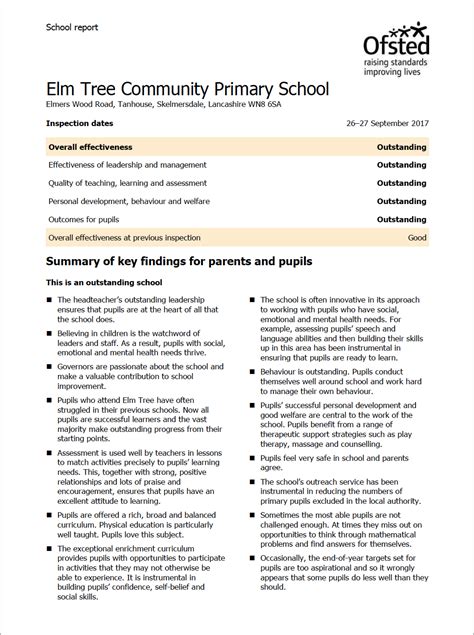 School report

Ofsted
raising standards
improving lives

Elm Tree Community Primary School
Elmers Wood Road, Tanhouse, Skelmersdale, Lancashire WN8 6SA

| Inspection dates | 26–27 September 2017 |
|---|---|
| Overall effectiveness | Outstanding |
| Effectiveness of leadership and management | Outstanding |
| Quality of teaching, learning and assessment | Outstanding |
| Personal development, behaviour and welfare | Outstanding |
| Outcomes for pupils | Outstanding |
| Overall effectiveness at previous inspection | Good |

Summary of key findings for parents and pupils

This is an outstanding school

■ The headteacher's outstanding leadership ensures that pupils are at the heart of all that the school does.

■ Believing in children is the watchword of leaders and staff. As a result, pupils with social, emotional and mental health needs thrive.

■ Governors are passionate about the school and make a valuable contribution to school improvement.

■ Pupils who attend Elm Tree have often struggled in their previous schools. Now all pupils are successful learners and the vast majority make outstanding progress from their starting points.

■ Assessment is used well by teachers in lessons to match activities precisely to pupils' learning needs. This, together with strong, positive relationships and lots of praise and encouragement, ensures that pupils have an excellent attitude to learning.

■ Pupils are offered a rich, broad and balanced curriculum. Physical education is particularly well taught. Pupils love this subject.

■ The exceptional enrichment curriculum provides pupils with opportunities to participate in activities that they may not otherwise be able to experience. It is instrumental in building pupils' confidence, self-belief and social skills.

■ The school is often innovative in its approach to working with pupils who have social, emotional and mental health needs. For example, assessing pupils' speech and language abilities and then building their skills up in this area has been instrumental in ensuring that pupils are ready to learn.

■ Behaviour is outstanding. Pupils conduct themselves well around school and work hard to manage their own behaviour.

■ Pupils' successful personal development and good welfare are central to the work of the school. Pupils benefit from a range of therapeutic support strategies such as play therapy, massage and counselling.

■ Pupils feel very safe in school and parents agree.

■ The school's outreach service has been instrumental in reducing the numbers of primary pupils excluded in the local authority.

■ Sometimes the most able pupils are not challenged enough. At times they miss out on opportunities to think through mathematical problems and find answers for themselves.

■ Occasionally, the end-of-year targets set for pupils are too aspirational and so it wrongly appears that some pupils do less well than they should.